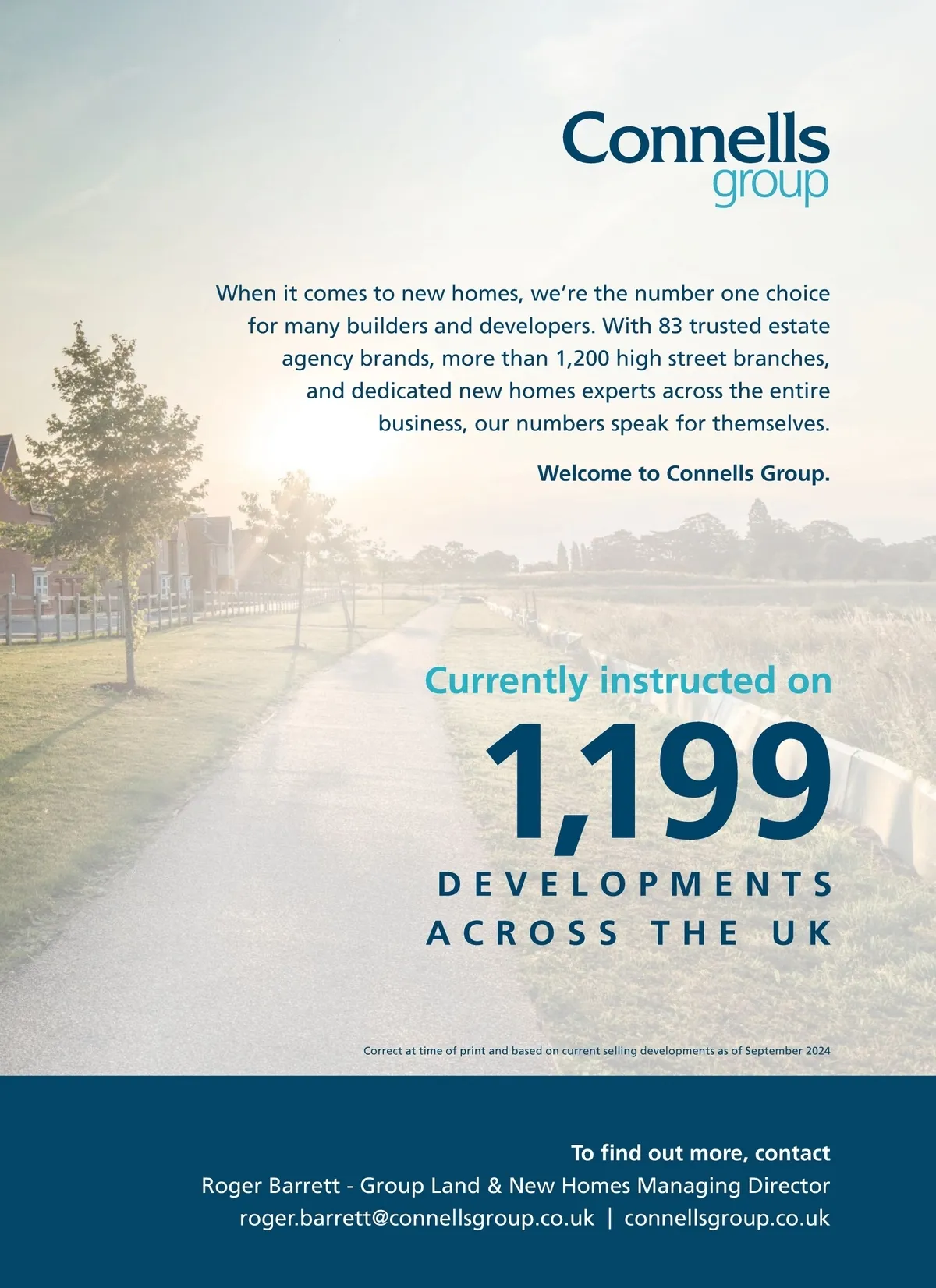 Connells
group

When it comes to new homes, we're the number one choice for many builders and developers. With 83 trusted estate agency brands, more than 1,200 high street branches, and dedicated new homes experts across the entire business, our numbers speak for themselves.

Welcome to Connells Group.

Currently instructed on

1,199

DEVELOPMENTS
ACROSS THE UK

Correct at time of print and based on current selling developments as of September 2024

To find out more, contact
Roger Barrett - Group Land & New Homes Managing Director
roger.barrett@connellsgroup.co.uk | connellsgroup.co.uk